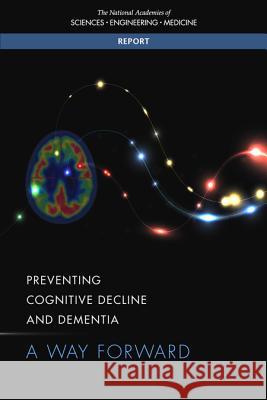 The National Academies of
SCIENCES · ENGINEERING · MEDICINE

REPORT

PREVENTING COGNITIVE DECLINE AND DEMENTIA

A WAY FORWARD

Kraina Książek